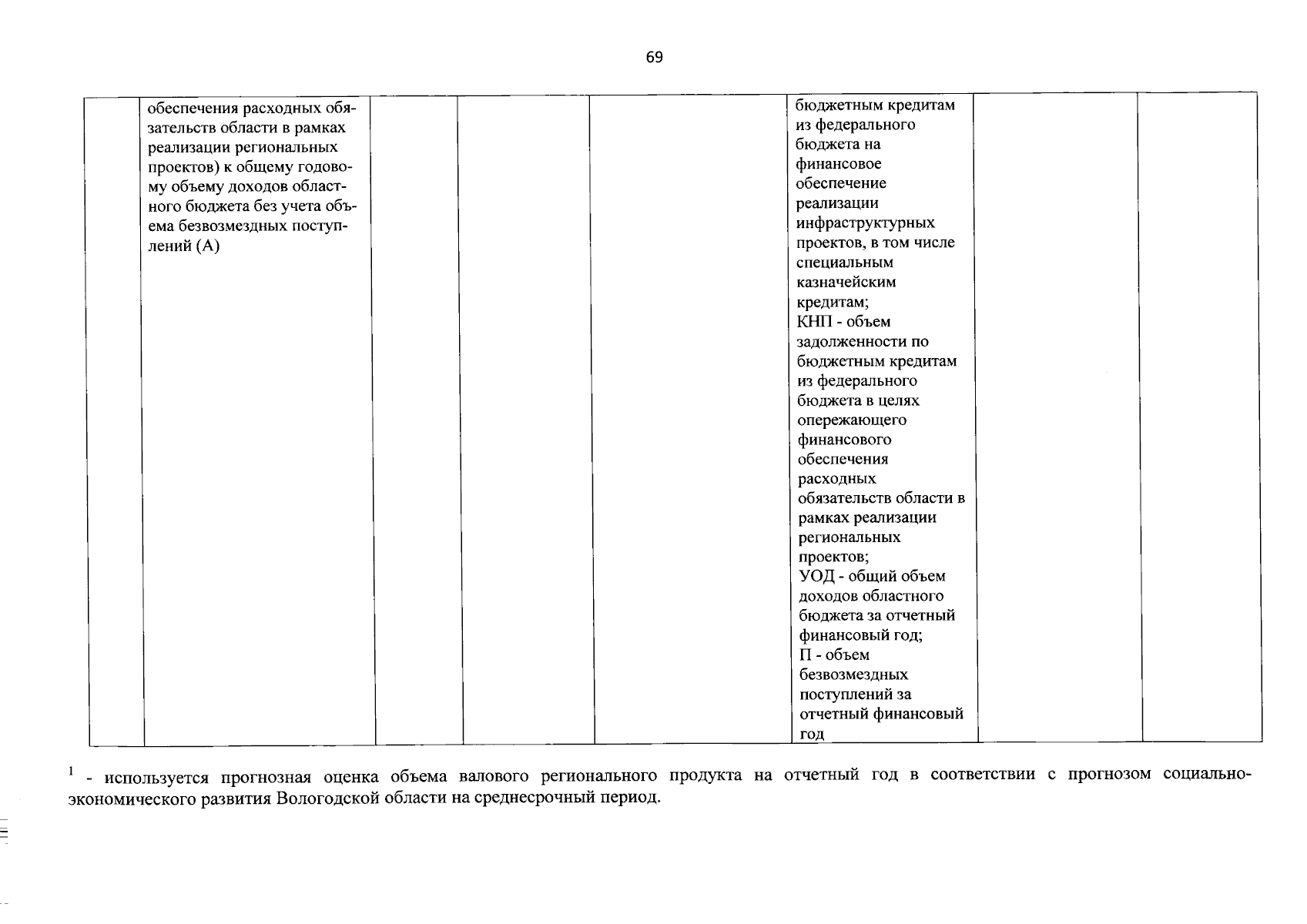 69

|  |  |  |  |  |  |  |  |
|---|---|---|---|---|---|---|---|
|  | обеспечения расходных обязательств области в рамках реализации региональных проектов) к общему годовому объему доходов областного бюджета без учета объема безвозмездных поступлений (А) |  |  |  | бюджетным кредитам из федерального бюджета на финансовое обеспечение реализации инфраструктурных проектов, в том числе специальным казначейским кредитам; КНП - объем задолженности по бюджетным кредитам из федерального бюджета в целях опережающего финансового обеспечения расходных обязательств области в рамках реализации региональных проектов; УОД - общий объем доходов областного бюджета за отчетный финансовый год; П - объем безвозмездных поступлений за отчетный финансовый год |  |  |

$^1$ - используется прогнозная оценка объема валового регионального продукта на отчетный год в соответствии с прогнозом социально-экономического развития Вологодской области на среднесрочный период.